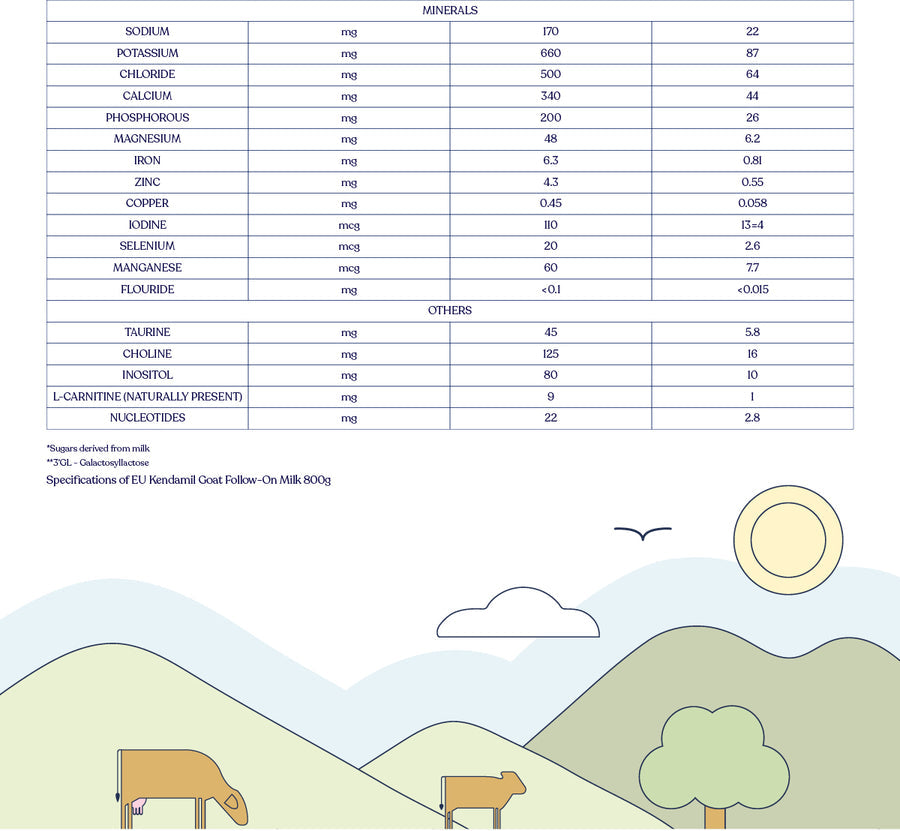 | MINERALS | | | |
|---|---|---|---|
| SODIUM | mg | 170 | 22 |
| POTASSIUM | mg | 660 | 87 |
| CHLORIDE | mg | 500 | 64 |
| CALCIUM | mg | 340 | 44 |
| PHOSPHOROUS | mg | 200 | 26 |
| MAGNESIUM | mg | 48 | 6.2 |
| IRON | mg | 6.3 | 0.81 |
| ZINC | mg | 4.3 | 0.55 |
| COPPER | mg | 0.45 | 0.058 |
| IODINE | mcg | 110 | 13=4 |
| SELENIUM | mcg | 20 | 2.6 |
| MANGANESE | mcg | 60 | 7.7 |
| FLOURIDE | mg | <0.1 | <0.015 |
| OTHERS | | | |
| TAURINE | mg | 45 | 5.8 |
| CHOLINE | mg | 125 | 16 |
| INOSITOL | mg | 80 | 10 |
| L-CARNITINE (NATURALLY PRESENT) | mg | 9 | 1 |
| NUCLEOTIDES | mg | 22 | 2.8 |

*Sugars derived from milk
**3'GL - Galactosyllactose
Specifications of EU Kendamil Goat Follow-On Milk 800g